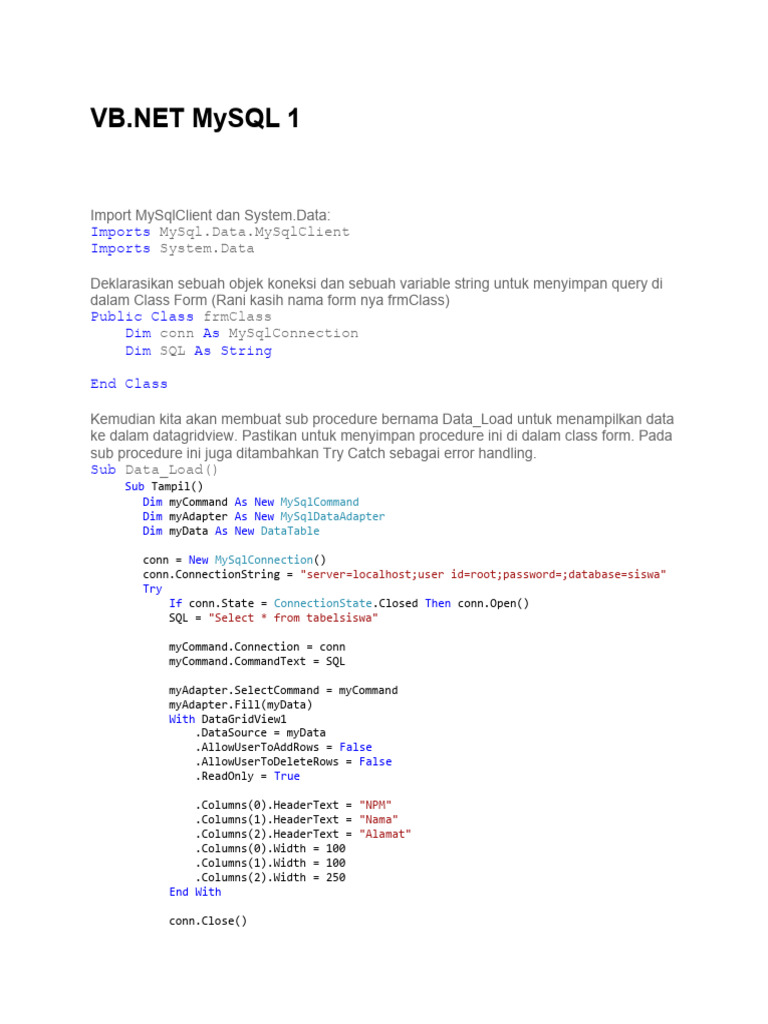 VB.NET MySQL 1

Import MySqlClient dan System.Data:
Imports MySql.Data.MySqlClient
Imports System.Data

Deklarasikan sebuah objek koneksi dan sebuah variable string untuk menyimpan query di dalam Class Form (Rani kasih nama form nya frmClass)
Public Class frmClass
Dim conn As MySqlConnection
Dim SQL As String

End Class

Kemudian kita akan membuat sub procedure bernama Data_Load untuk menampilkan data ke dalam datagridview. Pastikan untuk menyimpan procedure ini di dalam class form. Pada sub procedure ini juga ditambahkan Try Catch sebagai error handling.
Sub Data_Load()
Sub Tampil()
Dim myCommand As New MySqlCommand
Dim myAdapter As New MySqlDataAdapter
Dim myData As New DataTable

conn = New MySqlConnection()
conn.ConnectionString = "server=localhost;user id=root;password=;database=siswa"
Try
If conn.State = ConnectionState.Closed Then conn.Open()
SQL = "Select * from tabelsiswa"

myCommand.Connection = conn
myCommand.CommandText = SQL

myAdapter.SelectCommand = myCommand
myAdapter.Fill(myData)
With DataGridView1
.DataSource = myData
.AllowUserToAddRows = False
.AllowUserToDeleteRows = False
.ReadOnly = True

.Columns(0).HeaderText = "NPM"
.Columns(1).HeaderText = "Nama"
.Columns(2).HeaderText = "Alamat"
.Columns(0).Width = 100
.Columns(1).Width = 100
.Columns(2).Width = 250
End With

conn.Close()